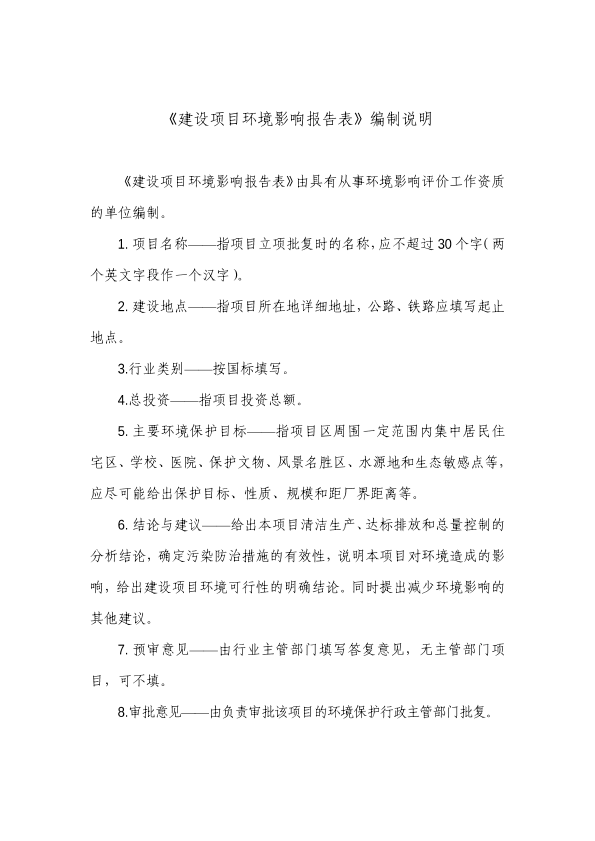 《建设项目环境影响报告表》编制说明

《建设项目环境影响报告表》由具有从事环境影响评价工作资质的单位编制。

1. 项目名称——指项目立项批复时的名称，应不超过30个字（两个英文字段作一个汉字）。

2. 建设地点——指项目所在地详细地址，公路、铁路应填写起止地点。

3.行业类别——按国标填写。

4.总投资——指项目投资总额。

5. 主要环境保护目标——指项目区周围一定范围内集中居民住宅区、学校、医院、保护文物、风景名胜区、水源地和生态敏感点等，应尽可能给出保护目标、性质、规模和距厂界距离等。

6. 结论与建议——给出本项目清洁生产、达标排放和总量控制的分析结论，确定污染防治措施的有效性，说明本项目对环境造成的影响，给出建设项目环境可行性的明确结论。同时提出减少环境影响的其他建议。

7. 预审意见——由行业主管部门填写答复意见，无主管部门项目，可不填。

8.审批意见——由负责审批该项目的环境保护行政主管部门批复。